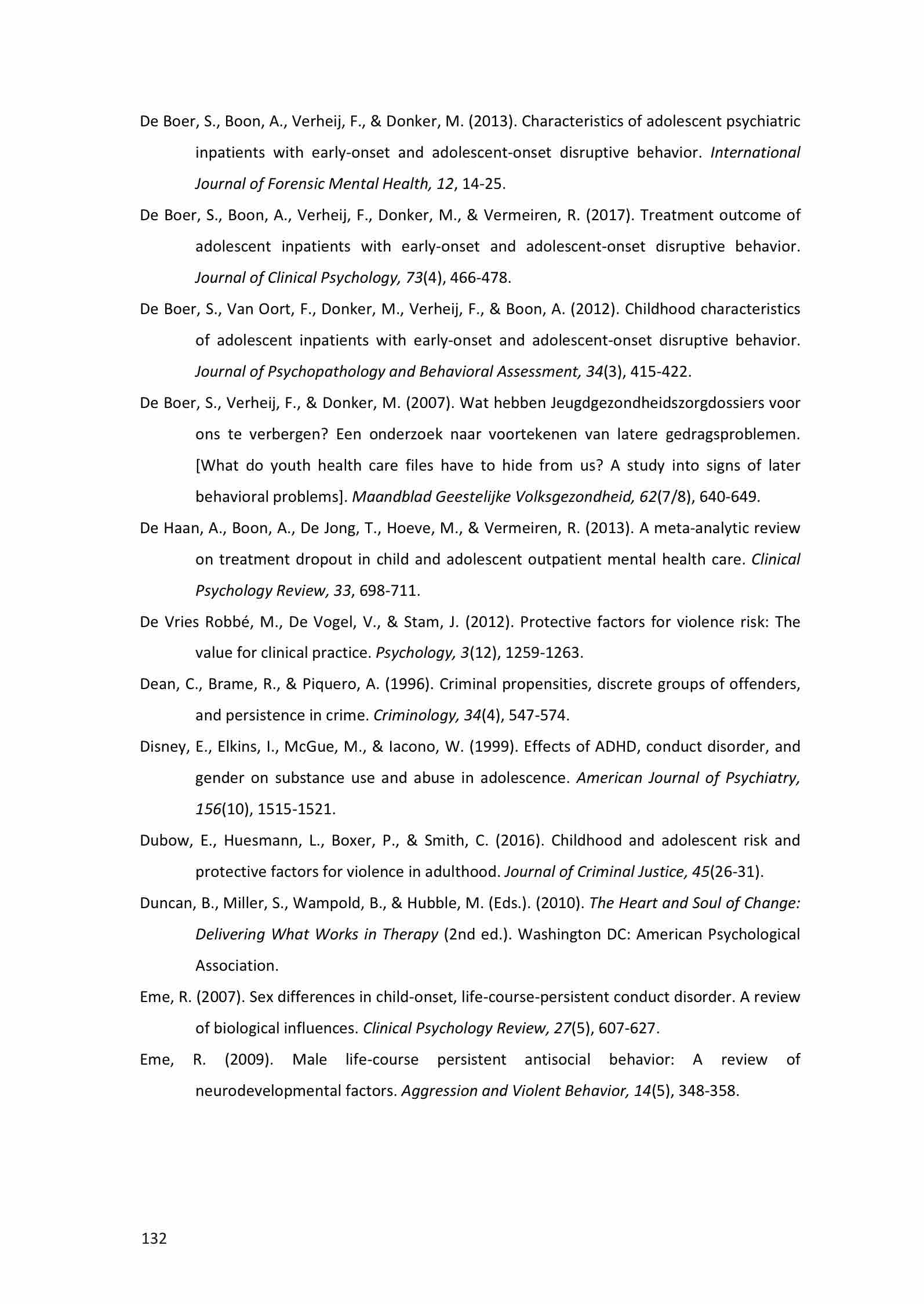 De Boer, S., Boon, A., Verheij, F., & Donker, M. (2013). Characteristics of adolescent psychiatric inpatients with early-onset and adolescent-onset disruptive behavior. International Journal of Forensic Mental Health, 12, 14-25.

De Boer, S., Boon, A., Verheij, F., Donker, M., & Vermeiren, R. (2017). Treatment outcome of adolescent inpatients with early-onset and adolescent-onset disruptive behavior. Journal of Clinical Psychology, 73(4), 466-478.

De Boer, S., Van Oort, F., Donker, M., Verheij, F., & Boon, A. (2012). Childhood characteristics of adolescent inpatients with early-onset and adolescent-onset disruptive behavior. Journal of Psychopathology and Behavioral Assessment, 34(3), 415-422.

De Boer, S., Verheij, F., & Donker, M. (2007). Wat hebben Jeugdgezondheidszorgdossiers voor ons te verbergen? Een onderzoek naar voortekenen van latere gedragsproblemen. [What do youth health care files have to hide from us? A study into signs of later behavioral problems]. Maandblad Geestelijke Volksgezondheid, 62(7/8), 640-649.

De Haan, A., Boon, A., De Jong, T., Hoeve, M., & Vermeiren, R. (2013). A meta-analytic review on treatment dropout in child and adolescent outpatient mental health care. Clinical Psychology Review, 33, 698-711.

De Vries Robbé, M., De Vogel, V., & Stam, J. (2012). Protective factors for violence risk: The value for clinical practice. Psychology, 3(12), 1259-1263.

Dean, C., Brame, R., & Piquero, A. (1996). Criminal propensities, discrete groups of offenders, and persistence in crime. Criminology, 34(4), 547-574.

Disney, E., Elkins, I., McGue, M., & Iacono, W. (1999). Effects of ADHD, conduct disorder, and gender on substance use and abuse in adolescence. American Journal of Psychiatry, 156(10), 1515-1521.

Dubow, E., Huesmann, L., Boxer, P., & Smith, C. (2016). Childhood and adolescent risk and protective factors for violence in adulthood. Journal of Criminal Justice, 45(26-31).

Duncan, B., Miller, S., Wampold, B., & Hubble, M. (Eds.). (2010). The Heart and Soul of Change: Delivering What Works in Therapy (2nd ed.). Washington DC: American Psychological Association.

Eme, R. (2007). Sex differences in child-onset, life-course-persistent conduct disorder. A review of biological influences. Clinical Psychology Review, 27(5), 607-627.

Eme, R. (2009). Male life-course persistent antisocial behavior: A review of neurodevelopmental factors. Aggression and Violent Behavior, 14(5), 348-358.

132